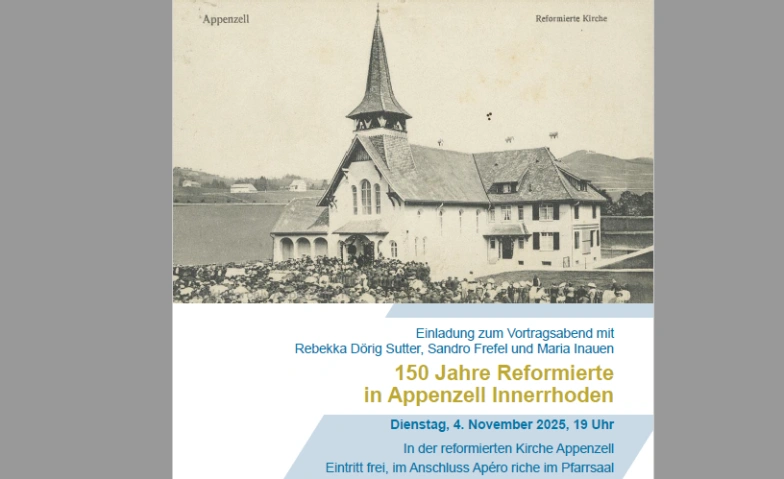 Appenzell

Reformierte Kirche

Einladung zum Vortragsabend mit Rebekka Dörig Sutter, Sandro Frefel und Maria Inauen

150 Jahre Reformierte in Appenzell Innerrhoden

Dienstag, 4. November 2025, 19 Uhr

In der reformierten Kirche Appenzell
Eintritt frei, im Anschluss Apéro riche im Pfarrsaal